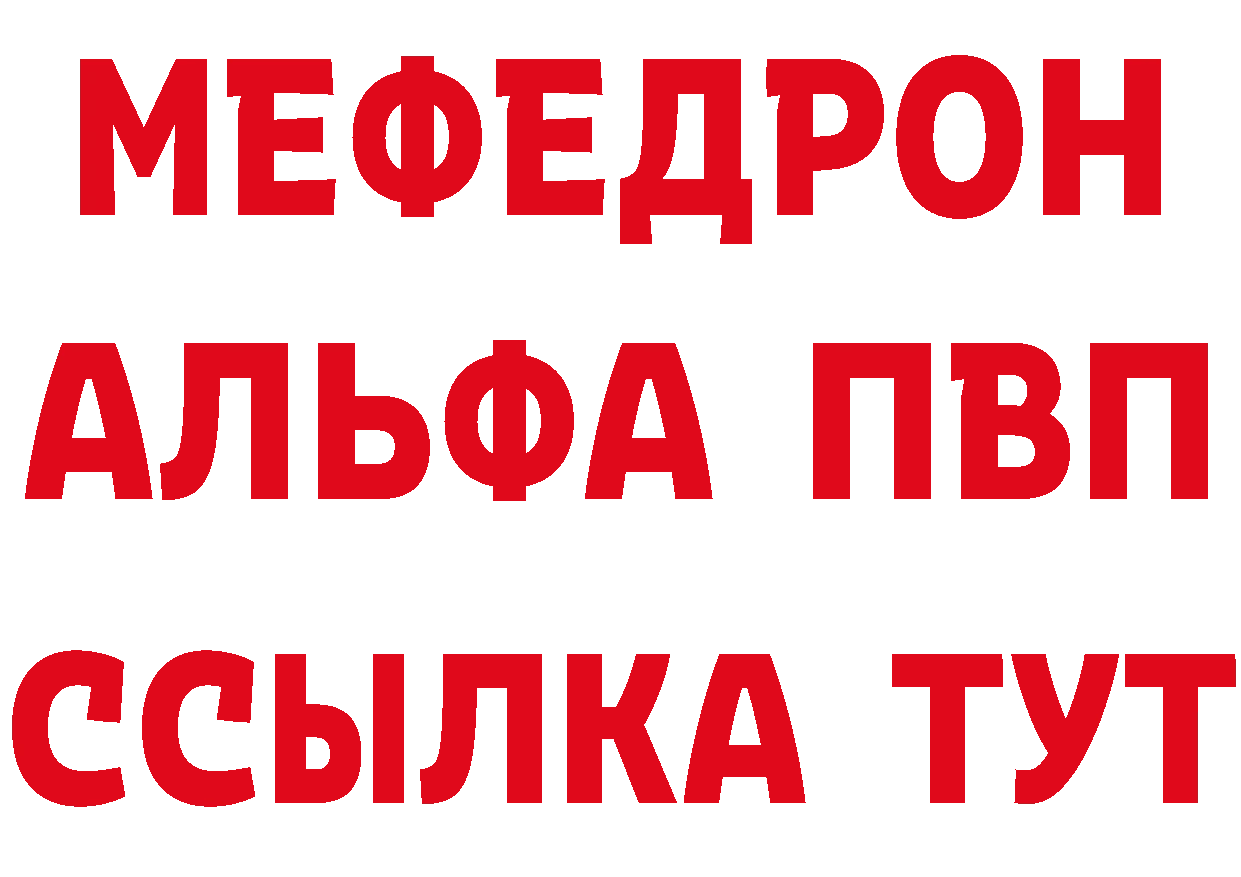 МЕФЕДРОН
АЛЬФА ПВП
ССЫЛКА ТУТ